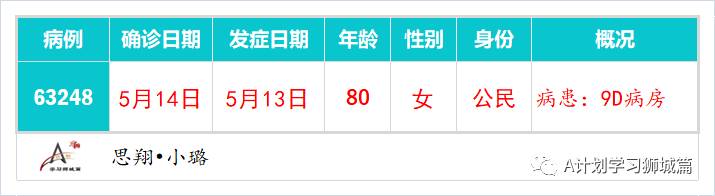 | 病例 | 确诊日期 | 发症日期 | 年龄 | 性别 | 身份 | 概况 |
|---|---|---|---|---|---|---|
| 63248 | 5月14日 | 5月13日 | 80 | 女 | 公民 | 病患：9D病房 |

学习狮城篇

思翔•小璐

A计划学习狮城篇